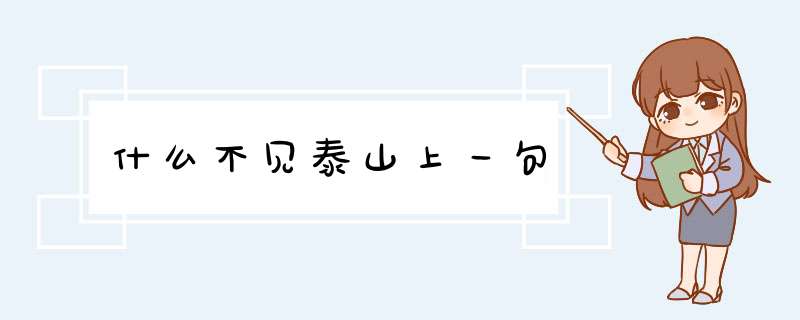 什么不见泰山上一句